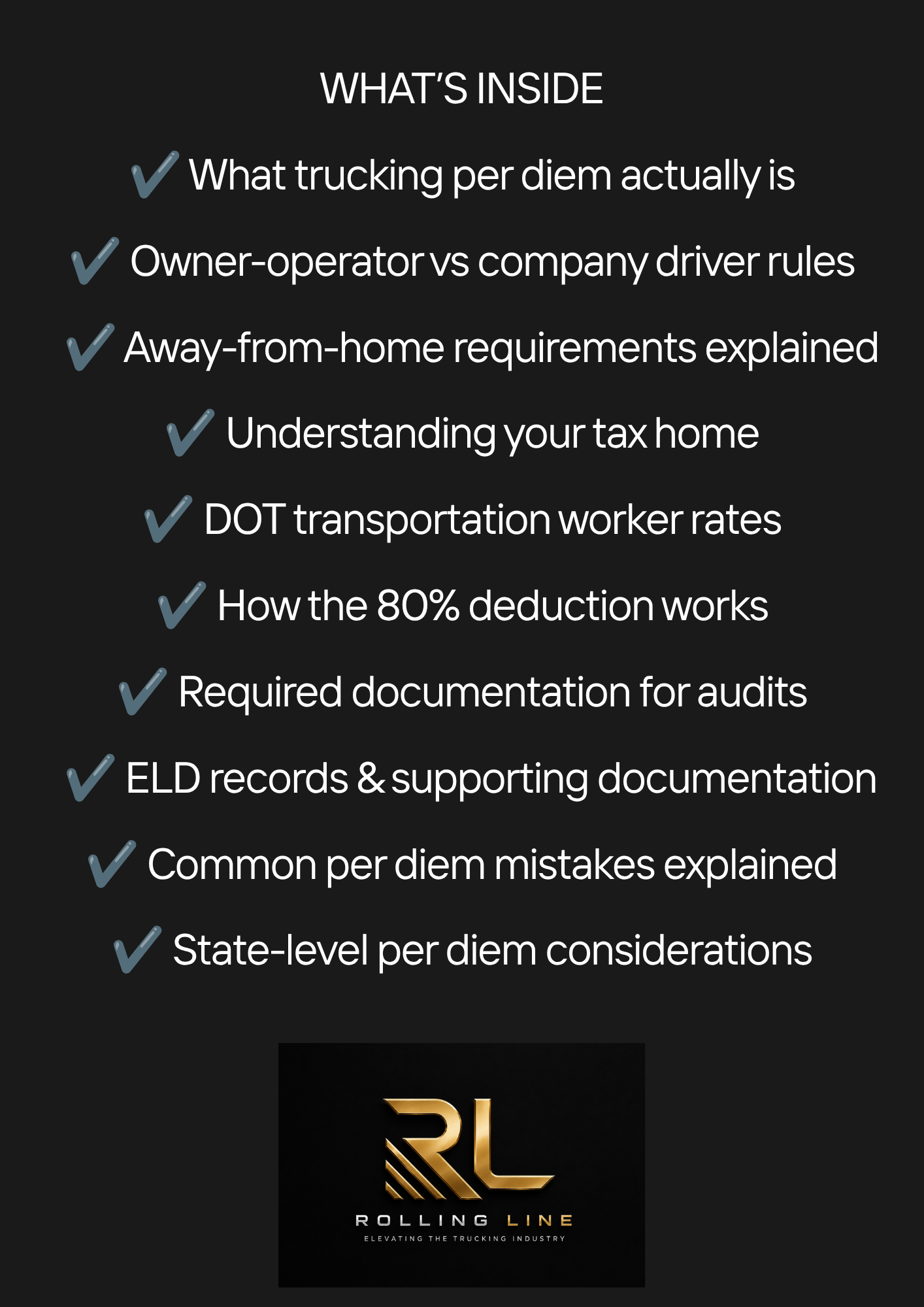 WHAT'S INSIDE

✔ What trucking per diem actually is

✔ Owner-operator vs company driver rules

✔ Away-from-home requirements explained

✔ Understanding your tax home

✔ DOT transportation worker rates

✔ How the 80% deduction works

✔ Required documentation for audits

✔ ELD records & supporting documentation

✔ Common per diem mistakes explained

✔ State-level per diem considerations

RL

ROLLING LINE

ELEVATING THE TRUCKING INDUSTRY